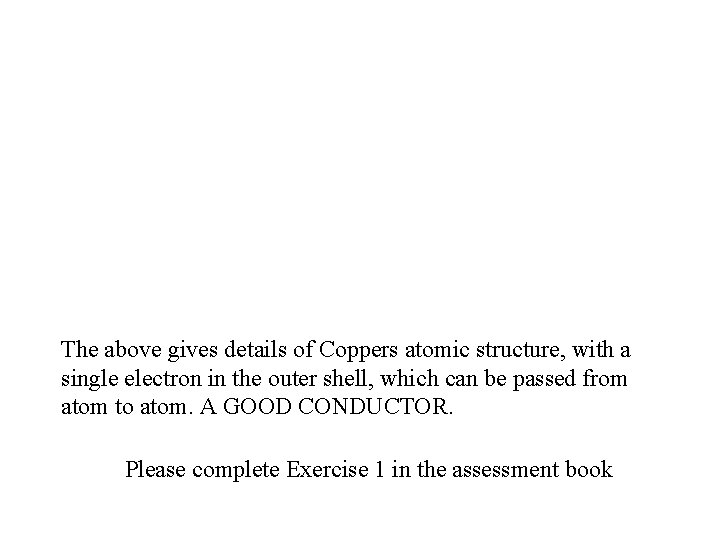 The above gives details of Coppers atomic structure, with a single electron in the outer shell, which can be passed from atom to atom. A GOOD CONDUCTOR.

Please complete Exercise 1 in the assessment book